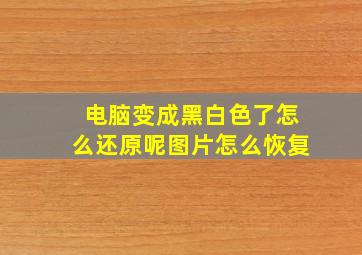 电脑变成黑白色了怎么还原呢图片怎么恢复